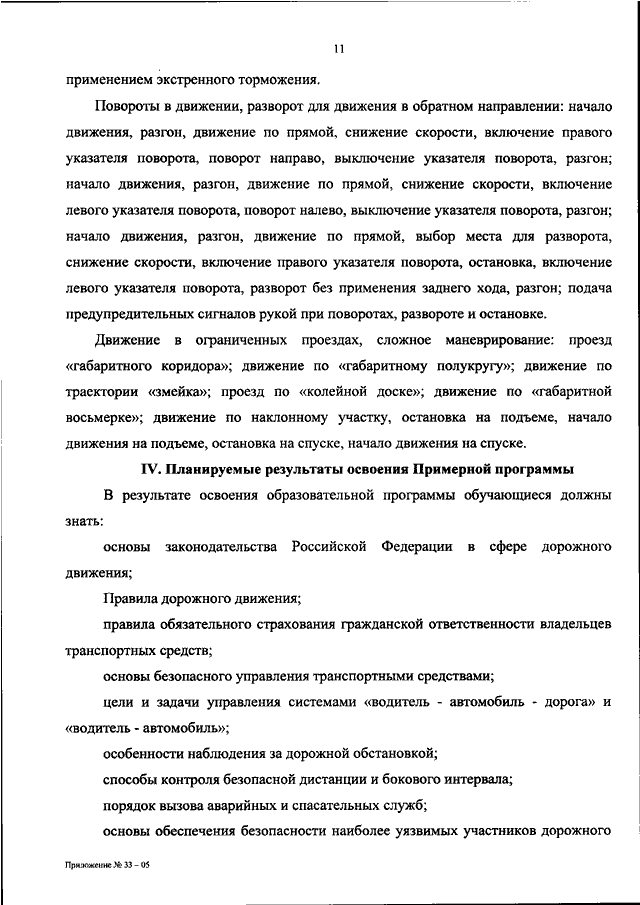 11

применением экстренного торможения.

Повороты в движении, разворот для движения в обратном направлении: начало движения, разгон, движение по прямой, снижение скорости, включение правого указателя поворота, поворот направо, выключение указателя поворота, разгон; начало движения, разгон, движение по прямой, снижение скорости, включение левого указателя поворота, поворот налево, выключение указателя поворота, разгон; начало движения, разгон, движение по прямой, выбор места для разворота, снижение скорости, включение правого указателя поворота, остановка, включение левого указателя поворота, разворот без применения заднего хода, разгон; подача предупредительных сигналов рукой при поворотах, развороте и остановке.

Движение в ограниченных проездах, сложное маневрирование: проезд «габаритного коридора»; движение по «габаритному полукругу»; движение по траектории «змейка»; проезд по «колейной доске»; движение по «габаритной восьмерке»; движение по наклонному участку, остановка на подъеме, начало движения на подъеме, остановка на спуске, начало движения на спуске.

IV. Планируемые результаты освоения Примерной программы

В результате освоения образовательной программы обучающиеся должны знать:

основы законодательства Российской Федерации в сфере дорожного движения;

Правила дорожного движения;

правила обязательного страхования гражданской ответственности владельцев транспортных средств;

основы безопасного управления транспортными средствами;

цели и задачи управления системами «водитель - автомобиль - дорога» и «водитель - автомобиль»;

особенности наблюдения за дорожной обстановкой;

способы контроля безопасной дистанции и бокового интервала;

порядок вызова аварийных и спасательных служб;

основы обеспечения безопасности наиболее уязвимых участников дорожного

Приложение № 33 – 05